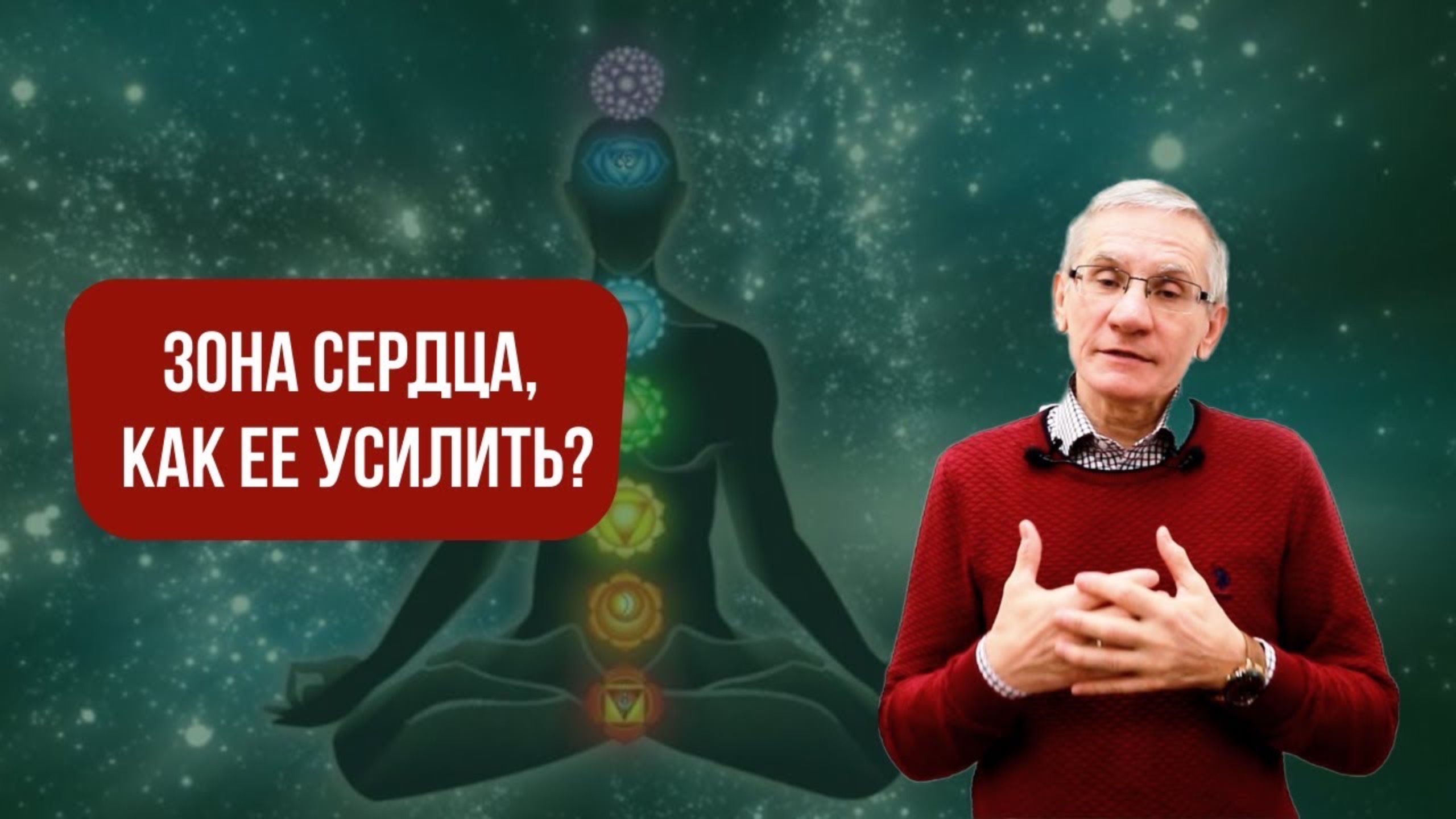 ЗОНА СЕРДЦА,
КАК ЕЕ УСИЛИТЬ?